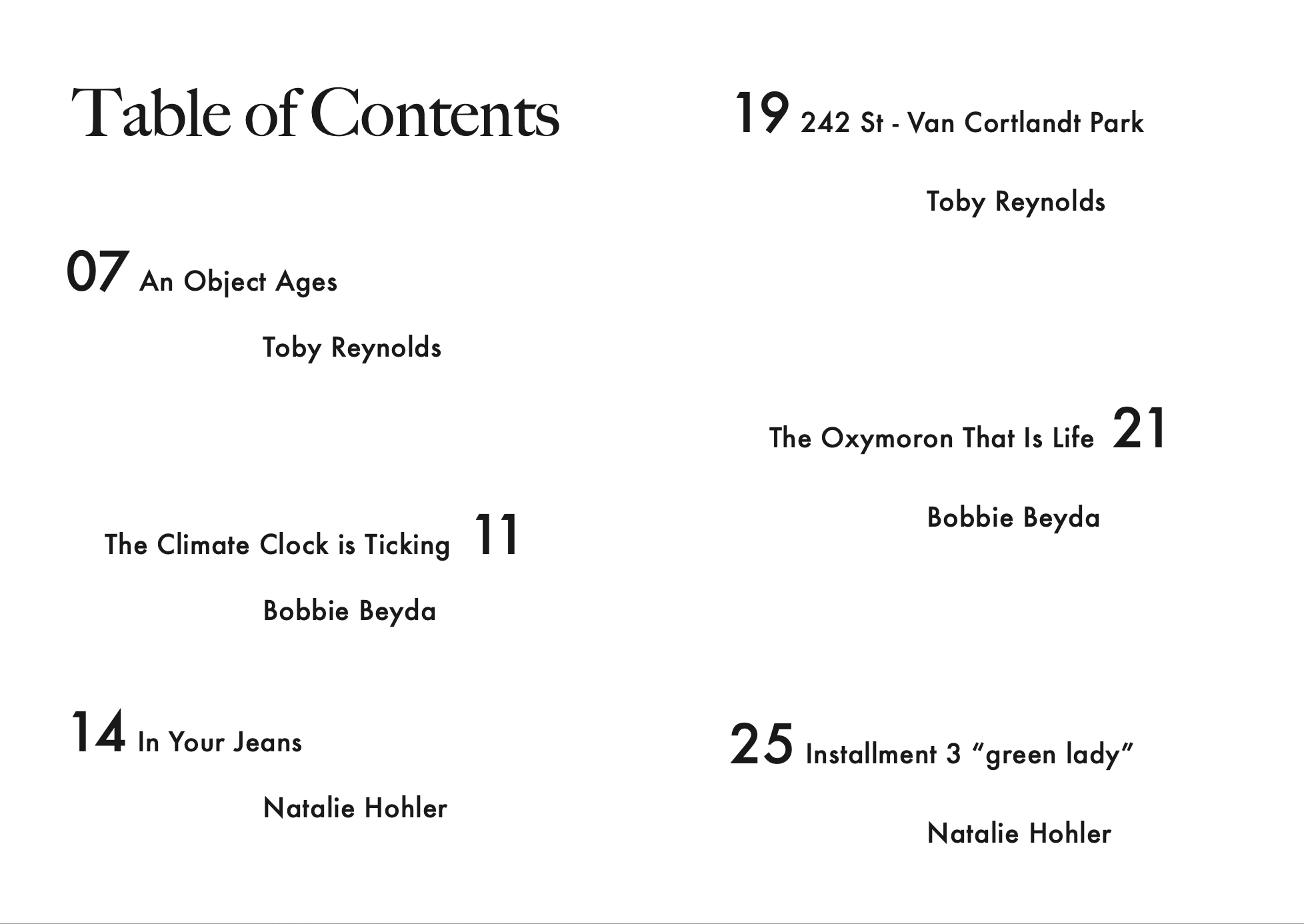 Table of Contents

07 An Object Ages

Toby Reynolds

The Climate Clock is Ticking 11

Bobbie Beyda

14 In Your Jeans

Natalie Hohler

19 242 St - Van Cortlandt Park

Toby Reynolds

The Oxymoron That Is Life 21

Bobbie Beyda

25 Installment 3 "green lady"

Natalie Hohler